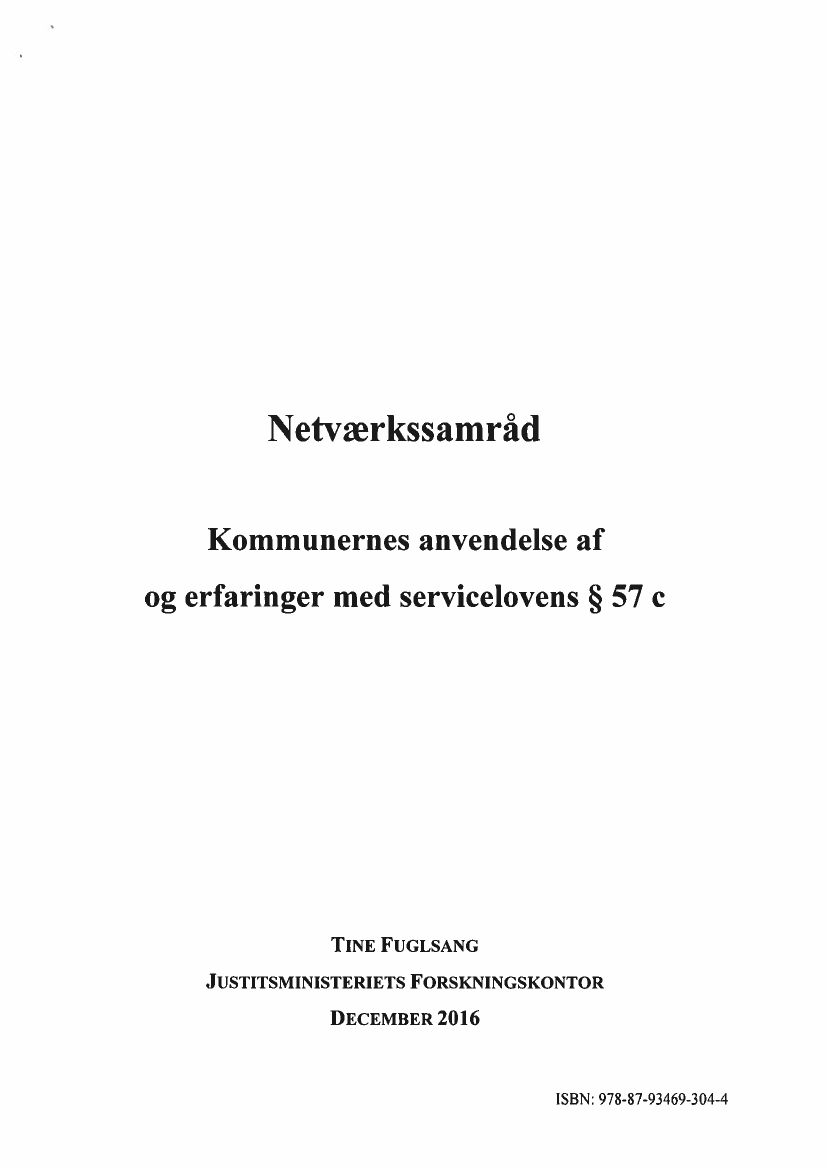 Netværkssamråd

Kommunernes anvendelse af
og erfaringer med servicelovens § 57 c

TINE FUGLSANG
JUSTITSMINISTERIETS FORSKNINGSKONTOR
DECEMBER 2016

ISBN: 978-87-93469-304-4